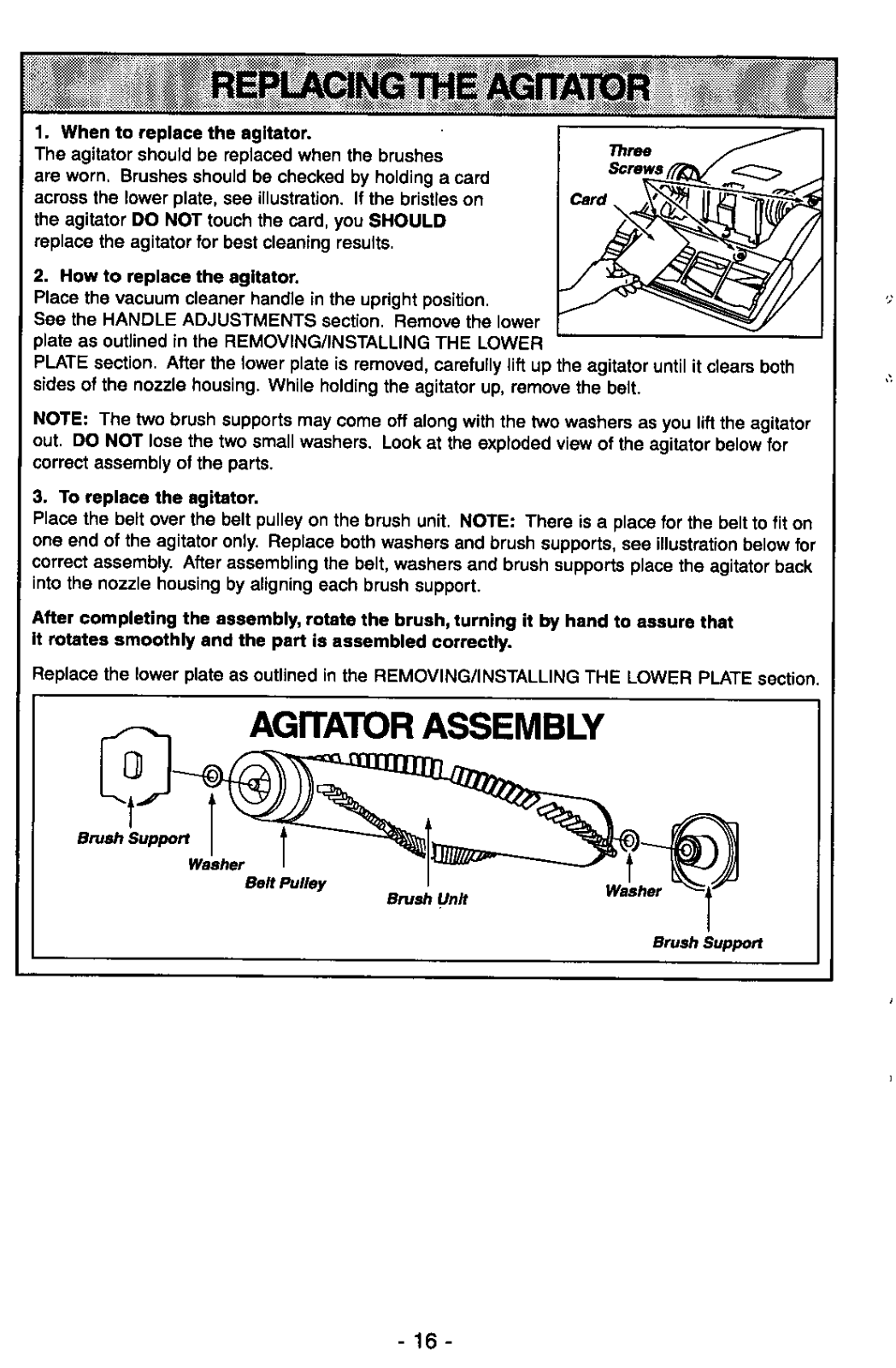 REPLACING THE AGITATOR

1. When to replace the agitator.
The agitator should be replaced when the brushes are worn. Brushes should be checked by holding a card across the lower plate, see illustration. If the bristles on the agitator DO NOT touch the card, you SHOULD replace the agitator for best cleaning results.

Three Screws

Card

2. How to replace the agitator.
Place the vacuum cleaner handle in the upright position. See the HANDLE ADJUSTMENTS section. Remove the lower plate as outlined in the REMOVING/INSTALLING THE LOWER PLATE section. After the lower plate is removed, carefully lift up the agitator until it clears both sides of the nozzle housing. While holding the agitator up, remove the belt.

NOTE: The two brush supports may come off along with the two washers as you lift the agitator out. DO NOT lose the two small washers. Look at the exploded view of the agitator below for correct assembly of the parts.

3. To replace the agitator.
Place the belt over the belt pulley on the brush unit. NOTE: There is a place for the belt to fit on one end of the agitator only. Replace both washers and brush supports, see illustration below for correct assembly. After assembling the belt, washers and brush supports place the agitator back into the nozzle housing by aligning each brush support.

After completing the assembly, rotate the brush, turning it by hand to assure that it rotates smoothly and the part is assembled correctly.

Replace the lower plate as outlined in the REMOVING/INSTALLING THE LOWER PLATE section.

AGITATOR ASSEMBLY

Brush Support

Washer

Belt Pulley

Brush Unit

Washer

Brush Support

- 16 -